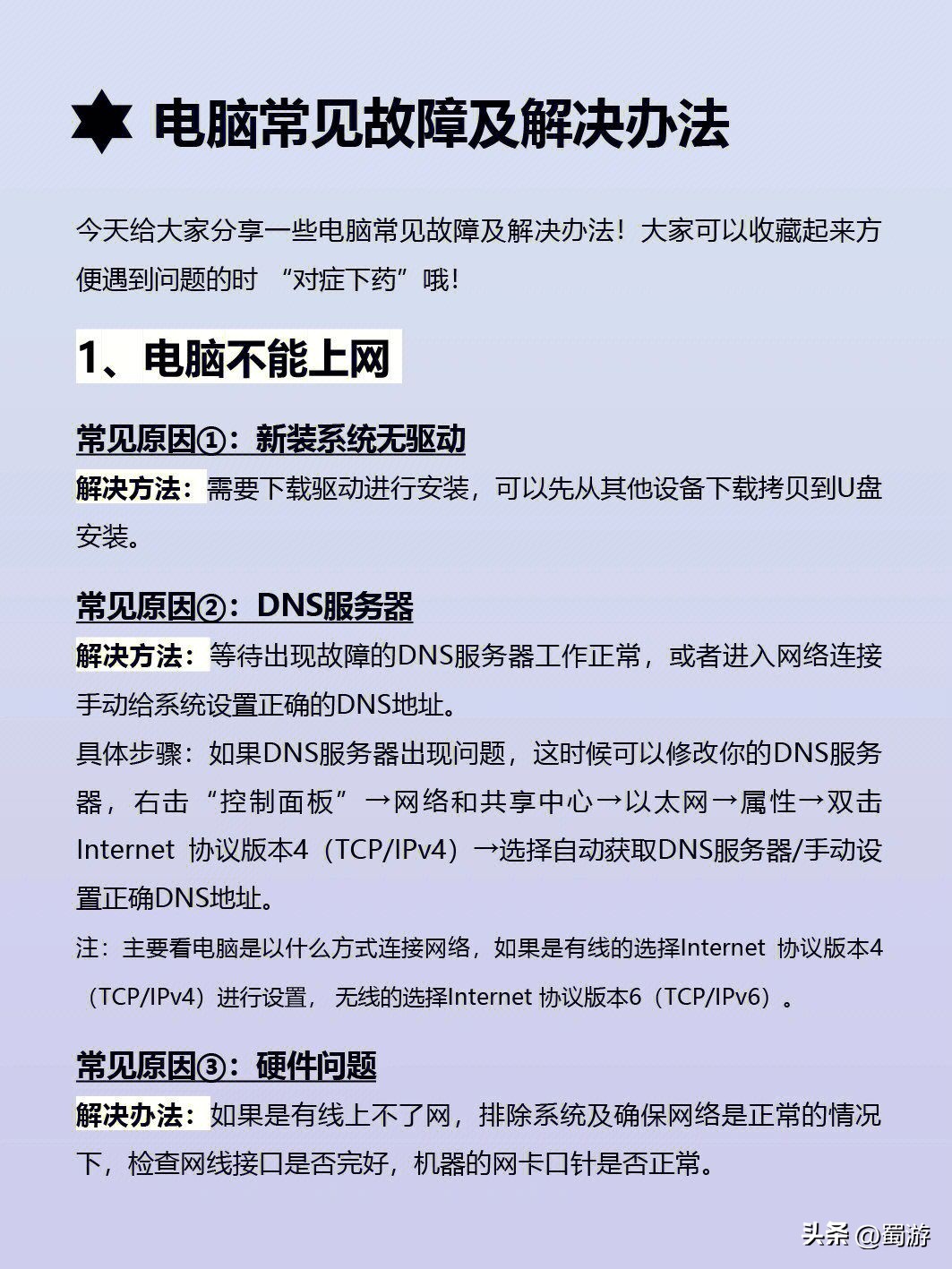 电脑常见故障及解决办法

今天给大家分享一些电脑常见故障及解决办法！大家可以收藏起来方便遇到问题的时 “对症下药”哦！

1、电脑不能上网

常见原因①：新装系统无驱动
解决方法：需要下载驱动进行安装，可以先从其他设备下载拷贝到U盘安装。

常见原因②：DNS服务器
解决方法：等待出现故障的DNS服务器工作正常，或者进入网络连接手动给系统设置正确的DNS地址。
具体步骤：如果DNS服务器出现问题，这时候可以修改你的DNS服务器，右击“控制面板”→网络和共享中心→以太网→属性→双击Internet 协议版本4（TCP/IPv4）→选择自动获取DNS服务器/手动设置正确DNS地址。
注：主要看电脑是以什么方式连接网络，如果是有线的选择Internet 协议版本4（TCP/IPv4）进行设置，无线的选择Internet 协议版本6（TCP/IPv6）。

常见原因③：硬件问题
解决办法：如果是有线上不了网，排除系统及确保网络是正常的情况下，检查网线接口是否完好，机器的网卡口针是否正常。

头条 @蜀游